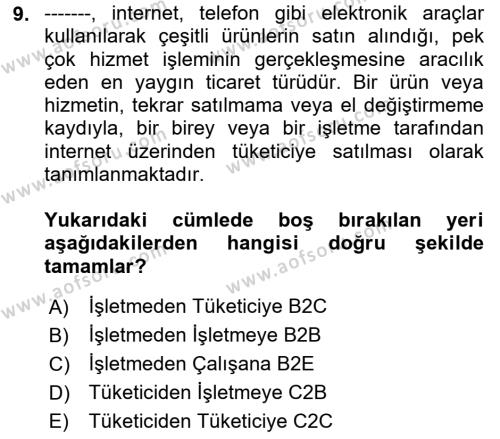 9. -------, internet, telefon gibi elektronik araçlar kullanılarak çeşitli ürünlerin satın alındığı, pek çok hizmet işleminin gerçekleşmesine aracılık eden en yaygın ticaret türüdür. Bir ürün veya hizmetin, tekrar satılmama veya el değiştirmeme kaydıyla, bir birey veya bir işletme tarafından internet üzerinden tüketiciye satılması olarak tanımlanmaktadır.

Yukarıdaki cümlede boş bırakılan yeri aşağıdakilerden hangisi doğru şekilde tamamlar?

A) İşletmeden Tüketiciye B2C
B) İşletmeden İşletmeye B2B
C) İşletmeden Çalışana B2E
D) Tüketiciden İşletmeye C2B
E) Tüketiciden Tüketiciye C2C

www.aofsoru.com